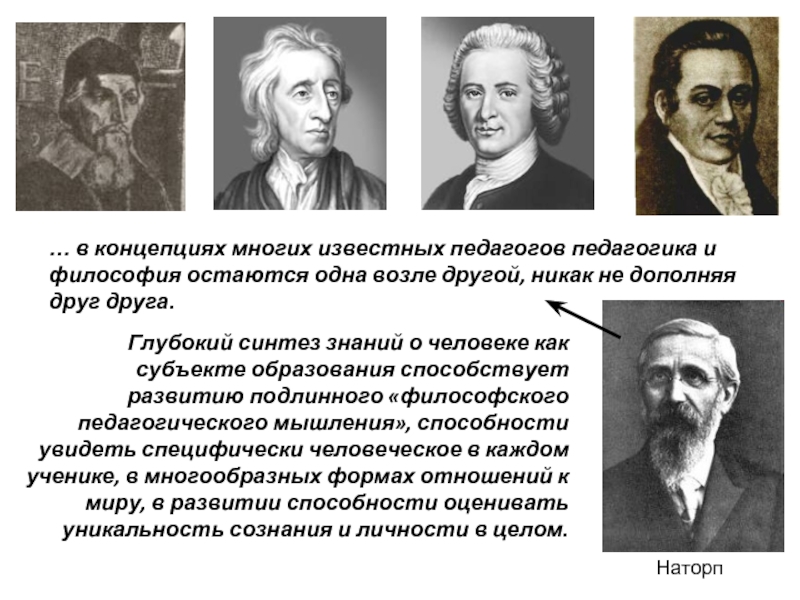 … в концепциях многих известных педагогов педагогика и философия остаются одна возле другой, никак не дополняя друг друга.

Глубокий синтез знаний о человеке как субъекте образования способствует развитию подлинного «философского педагогического мышления», способности увидеть специфически человеческое в каждом ученике, в многообразных формах отношений к миру, в развитии способности оценивать уникальность сознания и личности в целом.

Наторп